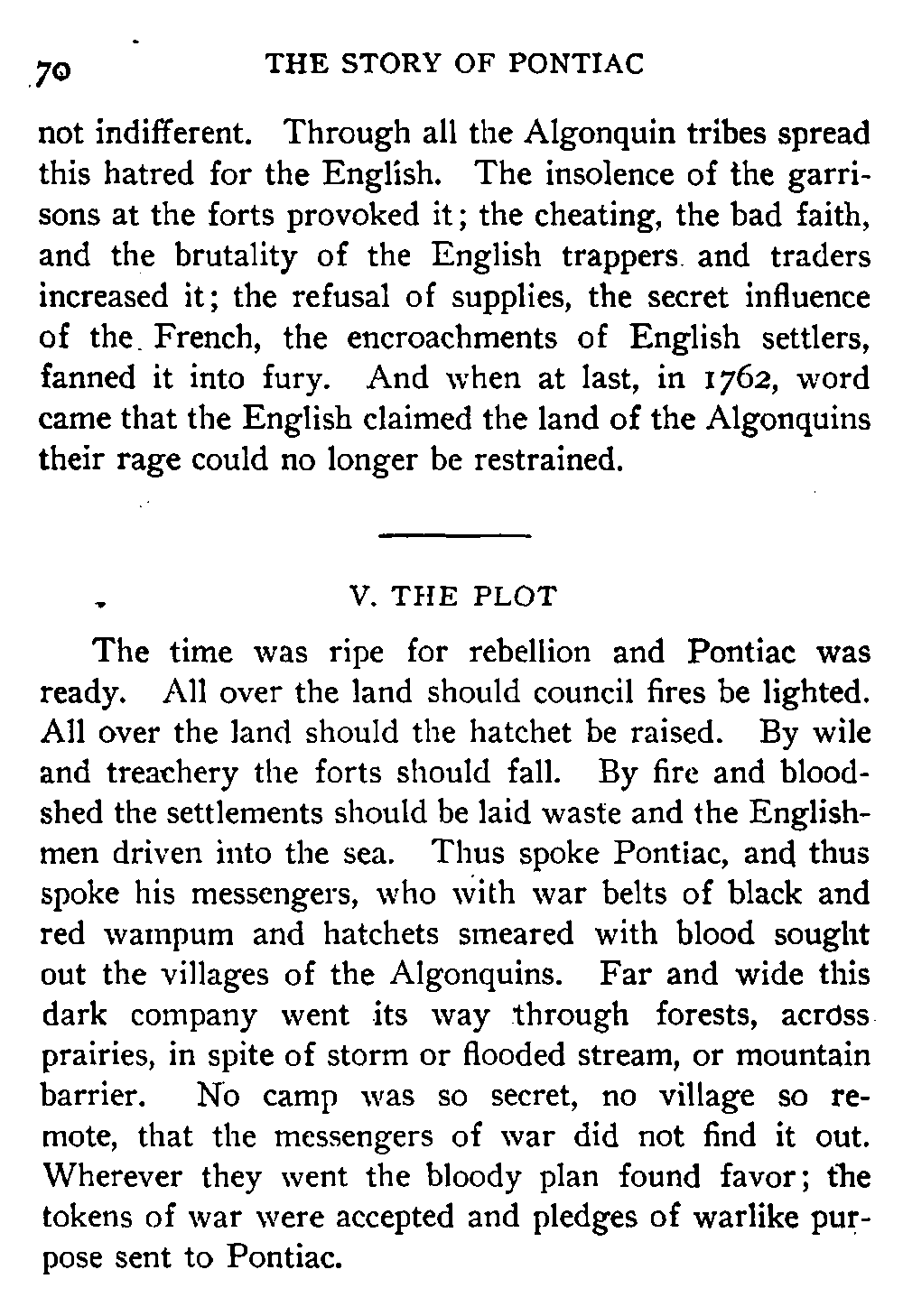 70 THE STORY OF PONTIAC

not indifferent. Through all the Algonquin tribes spread this hatred for the English. The insolence of the garrisons at the forts provoked it; the cheating, the bad faith, and the brutality of the English trappers and traders increased it; the refusal of supplies, the secret influence of the French, the encroachments of English settlers, fanned it into fury. And when at last, in 1762, word came that the English claimed the land of the Algonquins their rage could no longer be restrained.

V. THE PLOT

The time was ripe for rebellion and Pontiac was ready. All over the land should council fires be lighted. All over the land should the hatchet be raised. By wile and treachery the forts should fall. By fire and bloodshed the settlements should be laid waste and the Englishmen driven into the sea. Thus spoke Pontiac, and thus spoke his messengers, who with war belts of black and red wampum and hatchets smeared with blood sought out the villages of the Algonquins. Far and wide this dark company went its way through forests, across prairies, in spite of storm or flooded stream, or mountain barrier. No camp was so secret, no village so remote, that the messengers of war did not find it out. Wherever they went the bloody plan found favor; the tokens of war were accepted and pledges of warlike purpose sent to Pontiac.